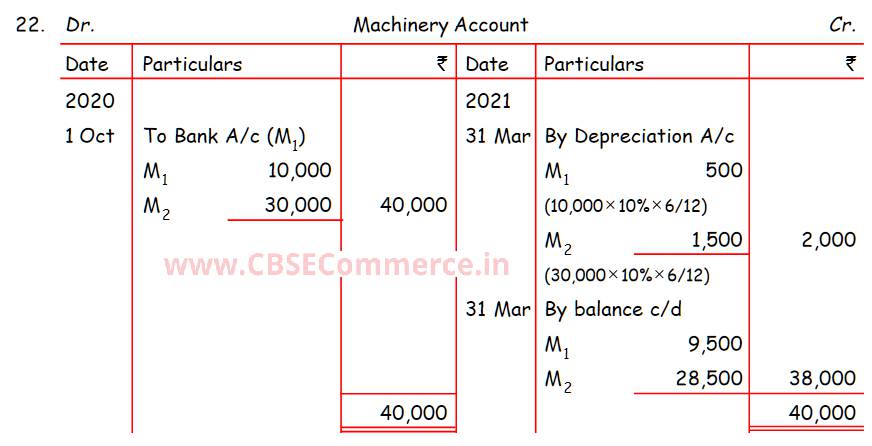 22. Dr. Machinery Account Cr.

| Date | Particulars | ₹ | Date | Particulars | ₹ |
|---|---|---|---|---|---|
| 2020 | | | 2021 | | |
| 1 Oct | To Bank A/c ($M_1$) | | 31 Mar | By Depreciation A/c | |
| | $M_1$ 10,000 | | | $M_1$ 500 | |
| | $M_2$ 30,000 | 40,000 | | (10,000×10%×6/12) | |
| | | | | $M_2$ 1,500 | 2,000 |
| | | | | (30,000×10%×6/12) | |
| | | | 31 Mar | By balance c/d | |
| | | | | $M_1$ 9,500 | |
| | | | | $M_2$ 28,500 | 38,000 |
| | | 40,000 | | | 40,000 |

www.CBSECommerce.in